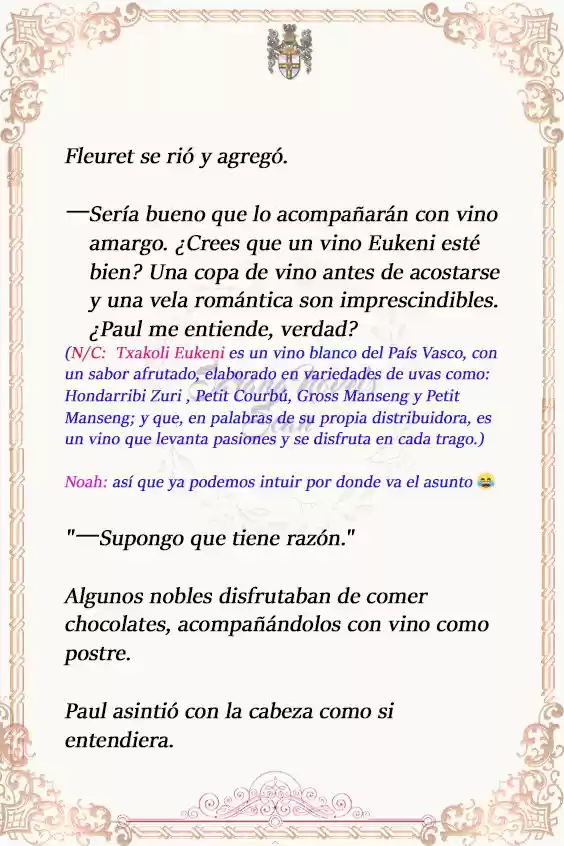 Fleuret se rió y agregó.

—Sería bueno que lo acompañarán con vino amargo. ¿Crees que un vino Eukeni esté bien? Una copa de vino antes de acostarse y una vela romántica son imprescindibles. ¿Paul me entiende, verdad?

(N/C: Txakoli Eukeni es un vino blanco del País Vasco, con un sabor afrutado, elaborado en variedades de uvas como: Hondarribi Zuri , Petit Courbú, Gross Manseng y Petit Manseng; y que, en palabras de su propia distribuidora, es un vino que levanta pasiones y se disfruta en cada trago.)

Noah: así que ya podemos intuir por donde va el asunto 😂

"—Supongo que tiene razón."

Algunos nobles disfrutaban de comer chocolates, acompañándolos con vino como postre.

Paul asintió con la cabeza como si entendiera.